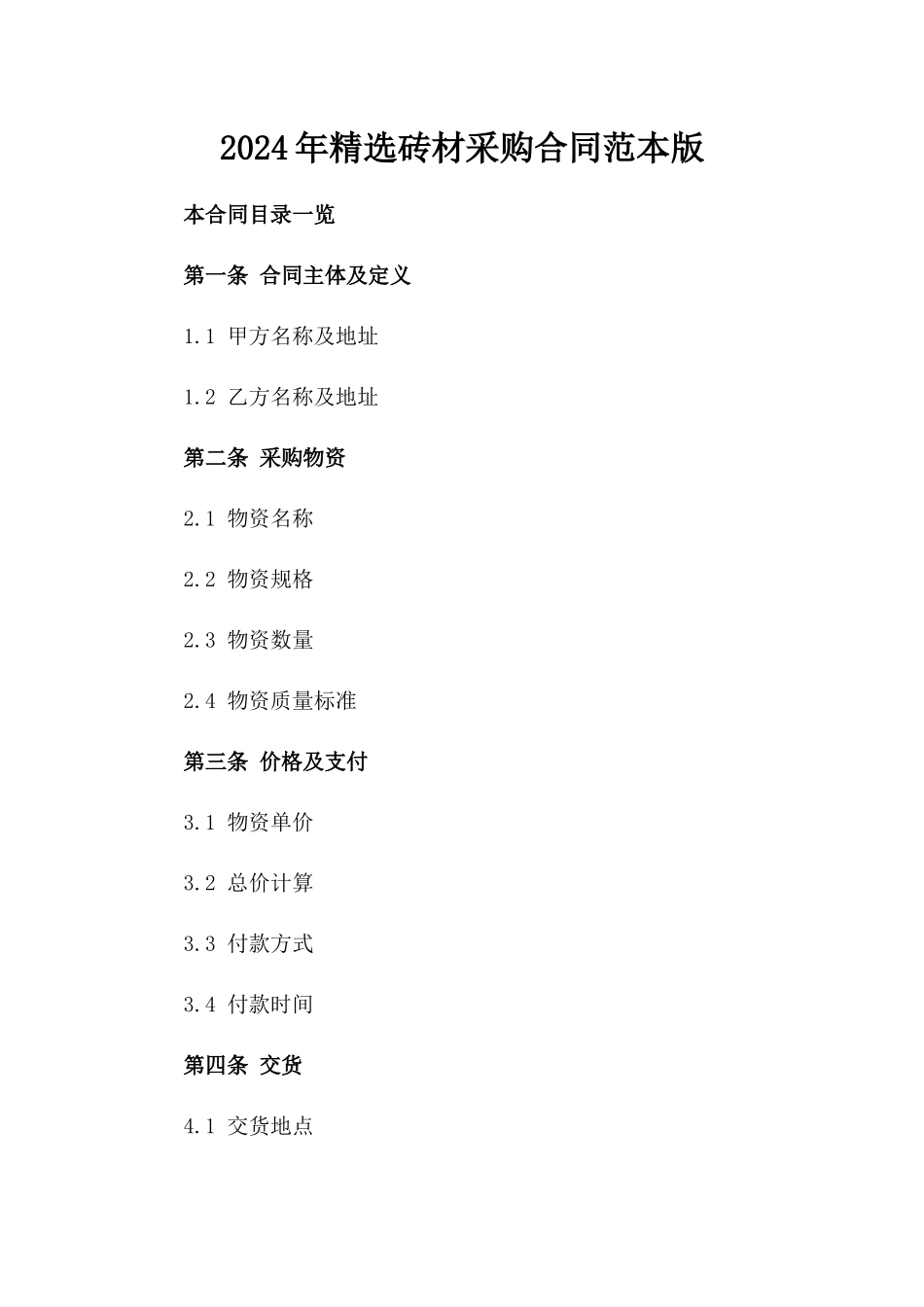 2024年精选砖材采购合同范本版

本合同目录一览

第一条 合同主体及定义

1.1 甲方名称及地址

1.2 乙方名称及地址

第二条 采购物资

2.1 物资名称

2.2 物资规格

2.3 物资数量

2.4 物资质量标准

第三条 价格及支付

3.1 物资单价

3.2 总价计算

3.3 付款方式

3.4 付款时间

第四条 交货

4.1 交货地点